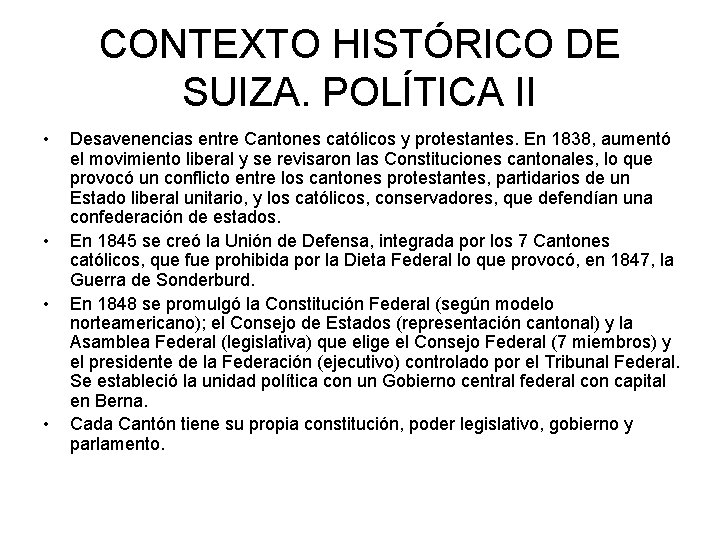 CONTEXTO HISTÓRICO DE SUIZA. POLÍTICA II

• Desavenencias entre Cantones católicos y protestantes. En 1838, aumentó el movimiento liberal y se revisaron las Constituciones cantonales, lo que provocó un conflicto entre los cantones protestantes, partidarios de un Estado liberal unitario, y los católicos, conservadores, que defendían una confederación de estados.

• En 1845 se creó la Unión de Defensa, integrada por los 7 Cantones católicos, que fue prohibida por la Dieta Federal lo que provocó, en 1847, la Guerra de Sonderburd.

• En 1848 se promulgó la Constitución Federal (según modelo norteamericano); el Consejo de Estados (representación cantonal) y la Asamblea Federal (legislativa) que elige el Consejo Federal (7 miembros) y el presidente de la Federación (ejecutivo) controlado por el Tribunal Federal. Se estableció la unidad política con un Gobierno central federal con capital en Berna.

• Cada Cantón tiene su propia constitución, poder legislativo, gobierno y parlamento.